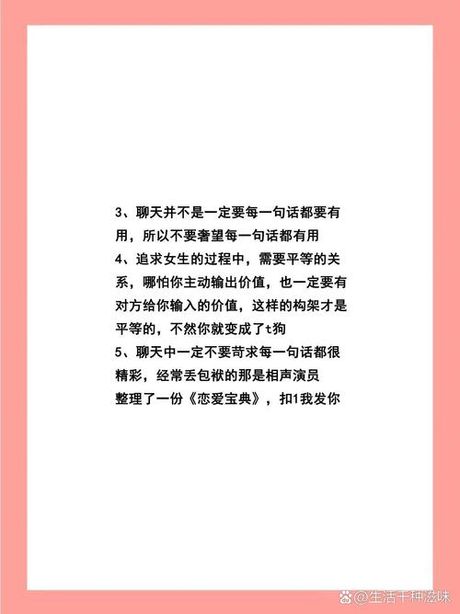 3、聊天并不是一定要每一句话都要有用，所以不要奢望每一句话都有用
4、追求女生的过程中，需要平等的关系，哪怕你主动输出价值，也一定要有对方给你输入的价值，这样的构架才是平等的，不然你就变成了t狗
5、聊天中一定不要苛求每一句话都很精彩，经常丢包袱的那是相声演员
整理了一份《恋爱宝典》，扣1我发你

@生活千种滋味